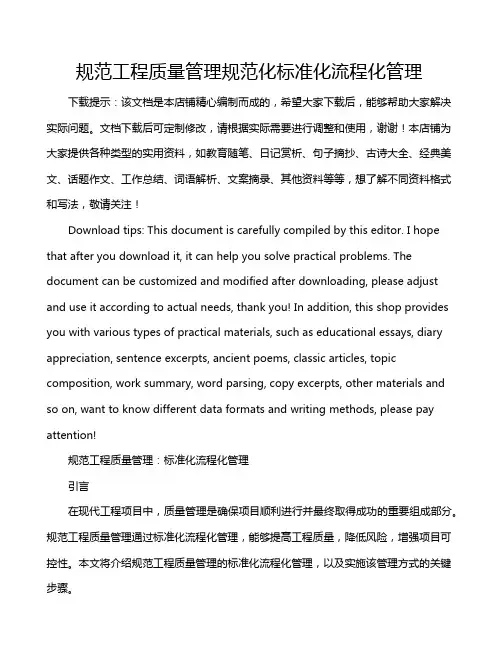 规范工程质量管理规范化标准化流程化管理

下载提示：该文档是本店铺精心编制而成的，希望大家下载后，能够帮助大家解决实际问题。文档下载后可定制修改，请根据实际需要进行调整和使用，谢谢！本店铺为大家提供各种类型的实用资料，如教育随笔、日记赏析、句子摘抄、古诗大全、经典美文、话题作文、工作总结、词语解析、文案摘录、其他资料等等，想了解不同资料格式和写法，敬请关注！

Download tips: This document is carefully compiled by this editor. I hope that after you download it, it can help you solve practical problems. The document can be customized and modified after downloading, please adjust and use it according to actual needs, thank you! In addition, this shop provides you with various types of practical materials, such as educational essays, diary appreciation, sentence excerpts, ancient poems, classic articles, topic composition, work summary, word parsing, copy excerpts, other materials and so on, want to know different data formats and writing methods, please pay attention!

规范工程质量管理：标准化流程化管理

引言

在现代工程项目中，质量管理是确保项目顺利进行并最终取得成功的重要组成部分。规范工程质量管理通过标准化流程化管理，能够提高工程质量，降低风险，增强项目可控性。本文将介绍规范工程质量管理的标准化流程化管理，以及实施该管理方式的关键步骤。